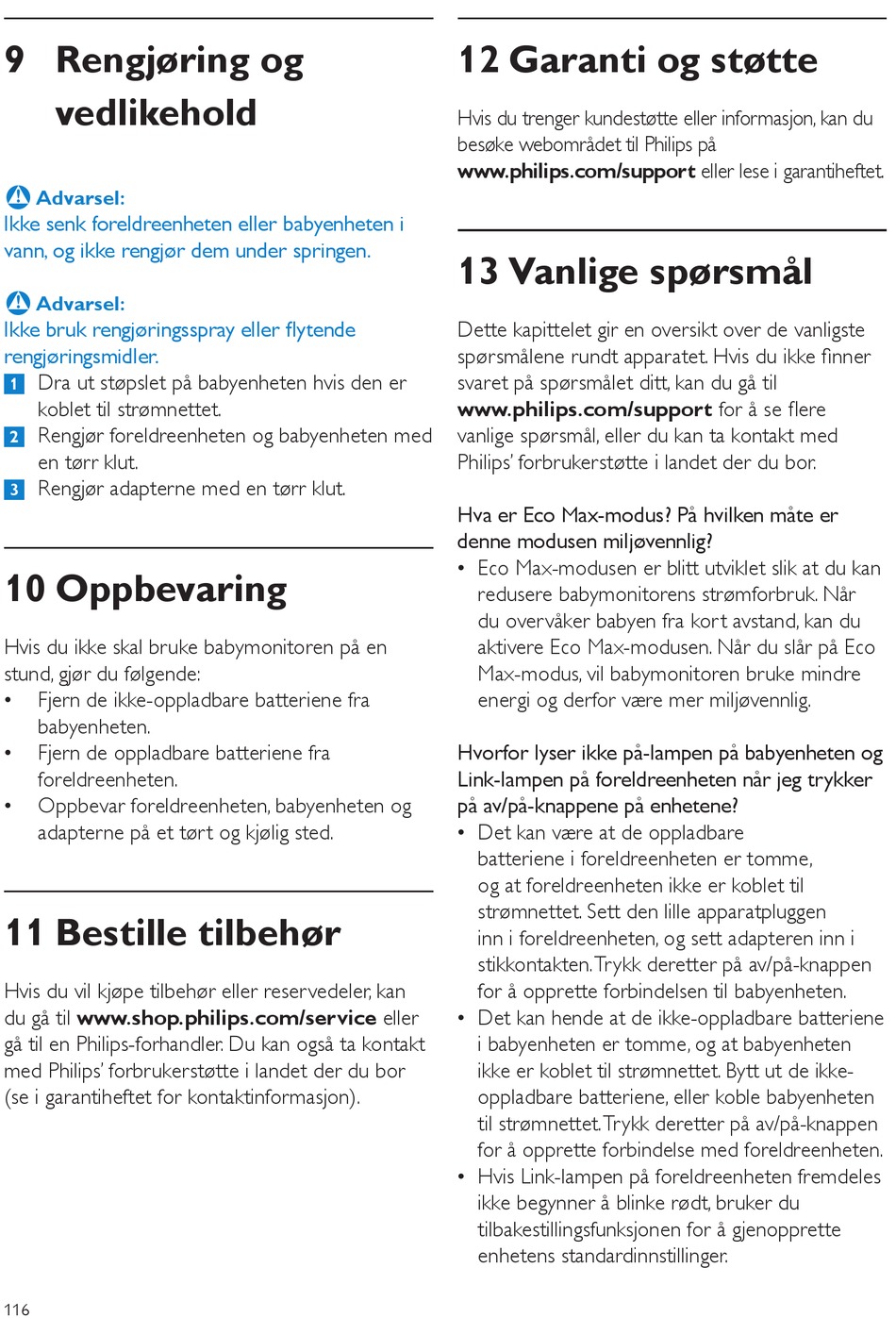 9 Rengjøring og vedlikehold

Advarsel:
Ikke senk foreldreenheten eller babyenheten i vann, og ikke rengjør dem under springen.

Advarsel:
Ikke bruk rengjøringsspray eller flytende rengjøringsmidler.
1 Dra ut støpslet på babyenheten hvis den er koblet til strømnettet.
2 Rengjør foreldreenheten og babyenheten med en tørr klut.
3 Rengjør adapterne med en tørr klut.

10 Oppbevaring

Hvis du ikke skal bruke babymonitoren på en stund, gjør du følgende:
• Fjern de ikke-oppladbare batteriene fra babyenheten.
• Fjern de oppladbare batteriene fra foreldreenheten.
• Oppbevar foreldreenheten, babyenheten og adapterne på et tørt og kjølig sted.

11 Bestille tilbehør

Hvis du vil kjøpe tilbehør eller reservedeler, kan du gå til www.shop.philips.com/service eller gå til en Philips-forhandler. Du kan også ta kontakt med Philips' forbrukerstøtte i landet der du bor (se i garantiheftet for kontaktinformasjon).

12 Garanti og støtte

Hvis du trenger kundestøtte eller informasjon, kan du besøke webområdet til Philips på www.philips.com/support eller lese i garantiheftet.

13 Vanlige spørsmål

Dette kapittelet gir en oversikt over de vanligste spørsmålene rundt apparatet. Hvis du ikke finner svaret på spørsmålet ditt, kan du gå til www.philips.com/support for å se flere vanlige spørsmål, eller du kan ta kontakt med Philips' forbrukerstøtte i landet der du bor.

Hva er Eco Max-modus? På hvilken måte er denne modusen miljøvennlig?
• Eco Max-modusen er blitt utviklet slik at du kan redusere babymonitorens strømforbruk. Når du overvåker babyen fra kort avstand, kan du aktivere Eco Max-modusen. Når du slår på Eco Max-modus, vil babymonitoren bruke mindre energi og derfor være mer miljøvennlig.

Hvorfor lyser ikke på-lampen på babyenheten og Link-lampen på foreldreenheten når jeg trykker på av/på-knappene på enhetene?
• Det kan være at de oppladbare batteriene i foreldreenheten er tomme, og at foreldreenheten ikke er koblet til strømnettet. Sett den lille apparatpluggen inn i foreldreenheten, og sett adapteren inn i stikkontakten. Trykk deretter på av/på-knappen for å opprette forbindelsen til babyenheten.
• Det kan hende at de ikke-oppladbare batteriene i babyenheten er tomme, og at babyenheten ikke er koblet til strømnettet. Bytt ut de ikke-oppladbare batteriene, eller koble babyenheten til strømnettet. Trykk deretter på av/på-knappen for å opprette forbindelse med foreldreenheten.
• Hvis Link-lampen på foreldreenheten fremdeles ikke begynner å blinke rødt, bruker du tilbakestillingsfunksjonen for å gjenopprette enhetens standardinnstillinger.

116